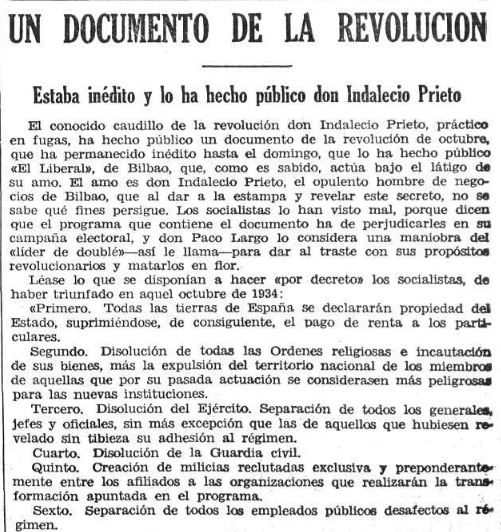 UN DOCUMENTO DE LA REVOLUCION

Estaba inédito y lo ha hecho público don Indalecio Prieto

El conocido caudillo de la revolución don Indalecio Prieto, práctico en fugas, ha hecho público un documento de la revolución de octubre, que ha permanecido inédito hasta el domingo, que lo ha hecho público «El Liberal», de Bilbao, que, como es sabido, actúa bajo el látigo de su amo. El amo es don Indalecio Prieto, el opulento hombre de negocios de Bilbao, que al dar a la estampa y revelar este secreto, no se sabe qué fines persigue. Los socialistas lo han visto mal, porque dicen que el programa que contiene el documento ha de perjudicarles en su campaña electoral, y don Paco Largo lo considera una maniobra del «líder de doublé»—así le llama—para dar al traste con sus propósitos revolucionarios y matarlos en flor.

Léase lo que se disponían a hacer «por decreto» los socialistas, de haber triunfado en aquel octubre de 1934:

«Primero. Todas las tierras de España se declararán propiedad del Estado, suprimiéndose, de consiguiente, el pago de renta a los particulares.

Segundo. Disolución de todas las Ordenes religiosas e incautación de sus bienes, más la expulsión del territorio nacional de los miembros de aquellas que por su pasada actuación se considerasen más peligrosas para las nuevas instituciones.

Tercero. Disolución del Ejército. Separación de todos los generales, jefes y oficiales, sin más excepción que las de aquellos que hubiesen revelado sin tibieza su adhesión al régimen.

Cuarto. Disolución de la Guardia civil.

Quinto. Creación de milicias reclutadas exclusiva y preponderantemente entre los afiliados a las organizaciones que realizarán la transformación apuntada en el programa.

Sexto. Separación de todos los empleados públicos desafectos al régimen.